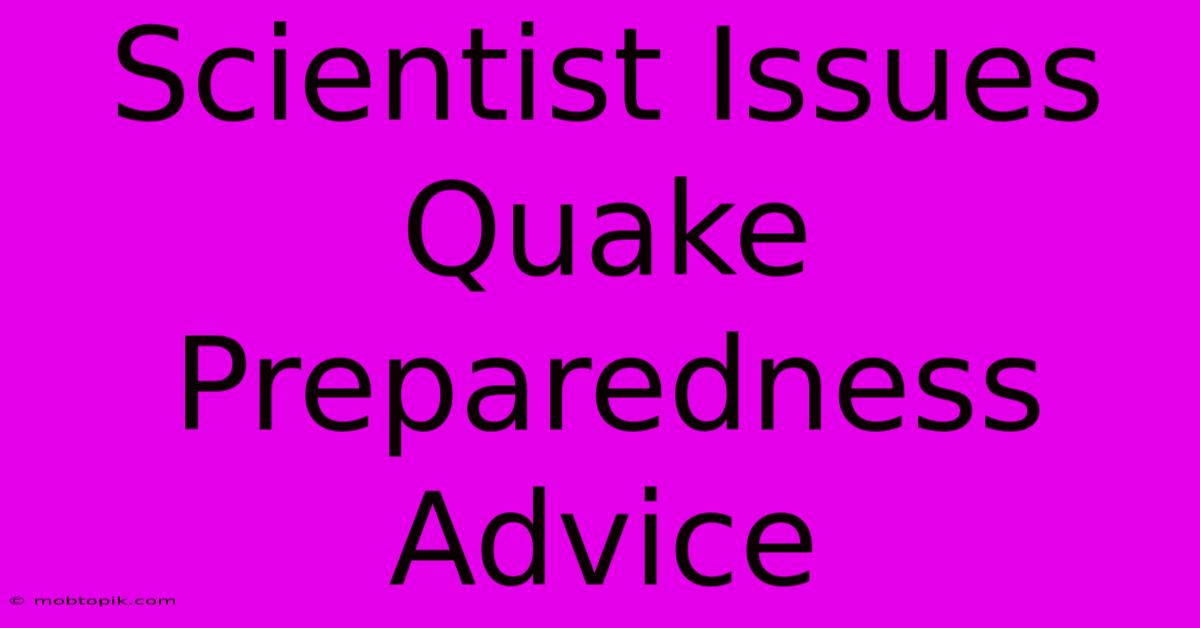 Scientist Issues Quake Preparedness Advice

© mobtopik.com